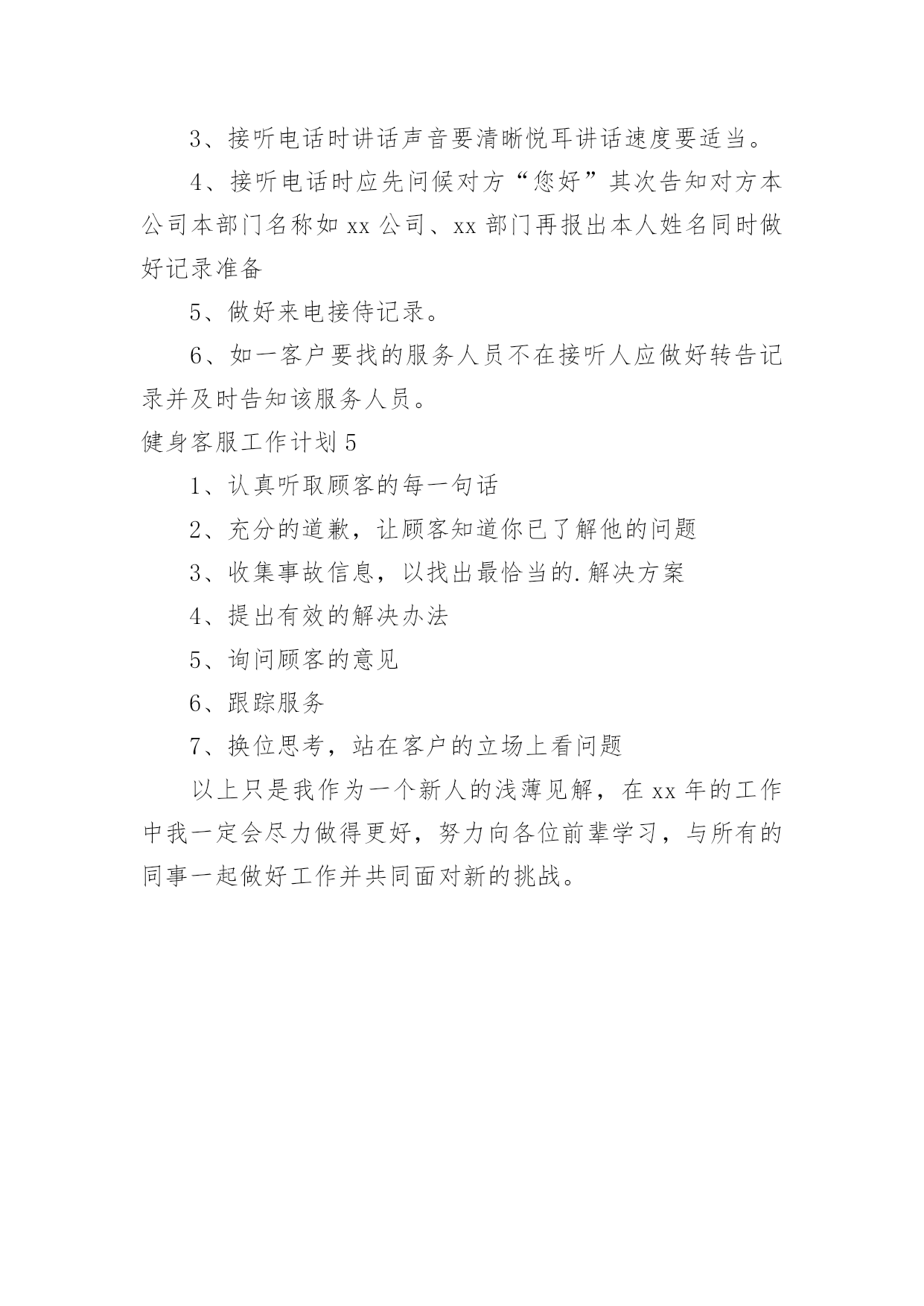 3、接听电话时讲话声音要清晰悦耳讲话速度要适当。

4、接听电话时应先问候对方“您好”其次告知对方本公司本部门名称如 xx 公司、xx 部门再报出本人姓名同时做好记录准备

5、做好来电接待记录。

6、如一客户要找的服务人员不在接听人应做好转告记录并及时告知该服务人员。

健身客服工作计划 5

1、认真听取顾客的每一句话

2、充分的道歉，让顾客知道你已了解他的问题

3、收集事故信息，以找出最恰当的.解决方案

4、提出有效的解决办法

5、询问顾客的意见

6、跟踪服务

7、换位思考，站在客户的立场上看问题

以上只是我作为一个新人的浅薄见解，在 xx 年的工作中我一定会尽力做得更好，努力向各位前辈学习，与所有的同事一起做好工作并共同面对新的挑战。